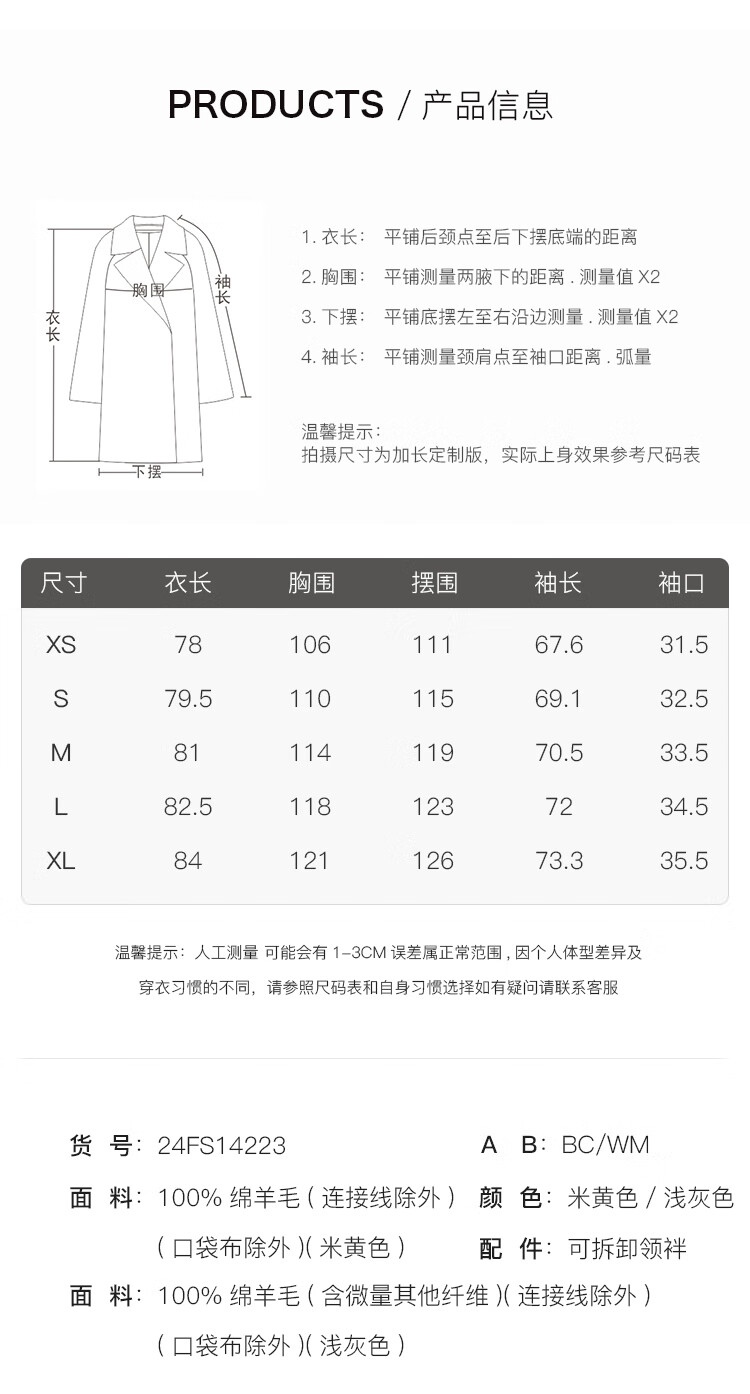 PRODUCTS / 产品信息

衣长

胸围

袖长

下摆

1. 衣长： 平铺后颈点至后下摆底端的距离

2. 胸围： 平铺测量两腋下的距离 . 测量值 X2

3. 下摆： 平铺底摆左至右沿边测量 . 测量值 X2

4. 袖长： 平铺测量颈肩点至袖口距离 . 弧量

温馨提示：
拍摄尺寸为加长定制版，实际上身效果参考尺码表

| 尺寸 | 衣长 | 胸围 | 摆围 | 袖长 | 袖口 |
|---|---|---|---|---|---|
| XS | 78 | 106 | 111 | 67.6 | 31.5 |
| S | 79.5 | 110 | 115 | 69.1 | 32.5 |
| M | 81 | 114 | 119 | 70.5 | 33.5 |
| L | 82.5 | 118 | 123 | 72 | 34.5 |
| XL | 84 | 121 | 126 | 73.3 | 35.5 |

温馨提示：人工测量 可能会有 1-3CM 误差属正常范围 , 因个人体型差异及穿衣习惯的不同，请参照尺码表和自身习惯选择如有疑问请联系客服

货 号：24FS14223

面 料：100% 绵羊毛 ( 连接线除外 ) ( 口袋布除外 )( 米黄色 )

面 料：100% 绵羊毛 ( 含微量其他纤维 )( 连接线除外 ) ( 口袋布除外 )( 浅灰色 )

A B：BC/WM

颜 色：米黄色 / 浅灰色

配 件：可拆卸领袢